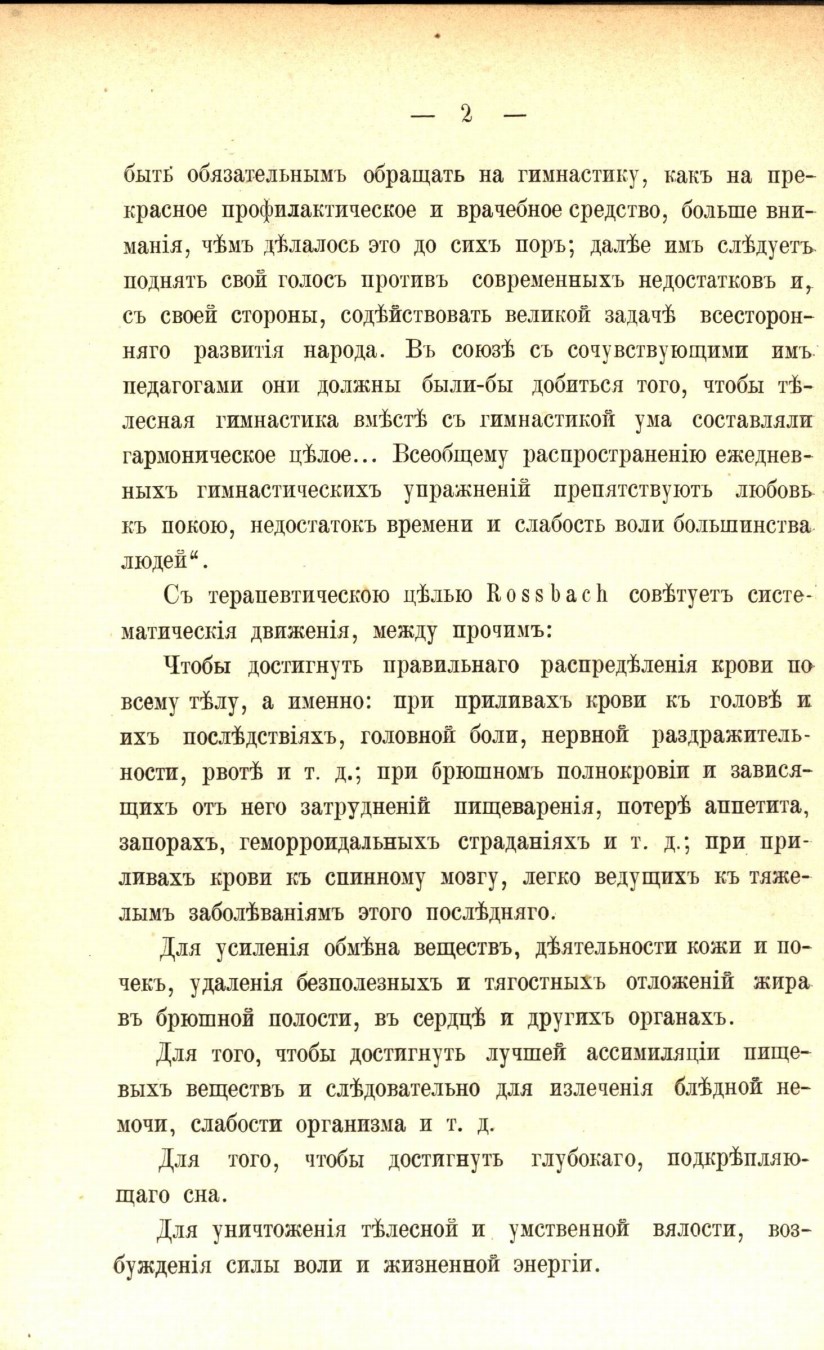 — 2 —

быть обязательнымъ обращать на гимнастику, какъ на прекрасное профилактическое и врачебное средство, больше вниманія, чѣмъ дѣлалось это до сихъ поръ; далѣе имъ слѣдуетъ поднять свой голосъ противъ современныхъ недостатковъ и, съ своей стороны, содѣйствовать великой задачѣ всесторонняго развитія народа. Въ союзѣ съ сочувствующими имъ педагогами они должны были-бы добиться того, чтобы тѣлесная гимнастика вмѣстѣ съ гимнастикой ума составляли гармоническое цѣлое... Всеобщему распространенію ежедневныхъ гимнастическихъ упражненій препятствуютъ любовь къ покою, недостатокъ времени и слабость воли большинства людей".

Съ терапевтическою цѣлью Rossbach совѣтуетъ систематическія движенія, между прочимъ:

Чтобы достигнуть правильнаго распредѣленія крови по всему тѣлу, а именно: при приливахъ крови къ головѣ и ихъ послѣдствіяхъ, головной боли, нервной раздражительности, рвотѣ и т. д.; при брюшномъ полнокровіи и зависящихъ отъ него затрудненій пищеваренія, потерѣ аппетита, запорахъ, геморроидальныхъ страданіяхъ и т. д.; при приливахъ крови къ спинному мозгу, легко ведущихъ къ тяжелымъ заболѣваніямъ этого послѣдняго.

Для усиленія обмѣна веществъ, дѣятельности кожи и почекъ, удаленія безполезныхъ и тягостныхъ отложеній жира въ брюшной полости, въ сердцѣ и другихъ органахъ.

Для того, чтобы достигнуть лучшей ассимиляціи пищевыхъ веществъ и слѣдовательно для излеченія блѣдной немочи, слабости организма и т. д.

Для того, чтобы достигнуть глубокаго, подкрѣпляющаго сна.

Для уничтоженія тѣлесной и умственной вялости, возбужденія силы воли и жизненной энергіи.